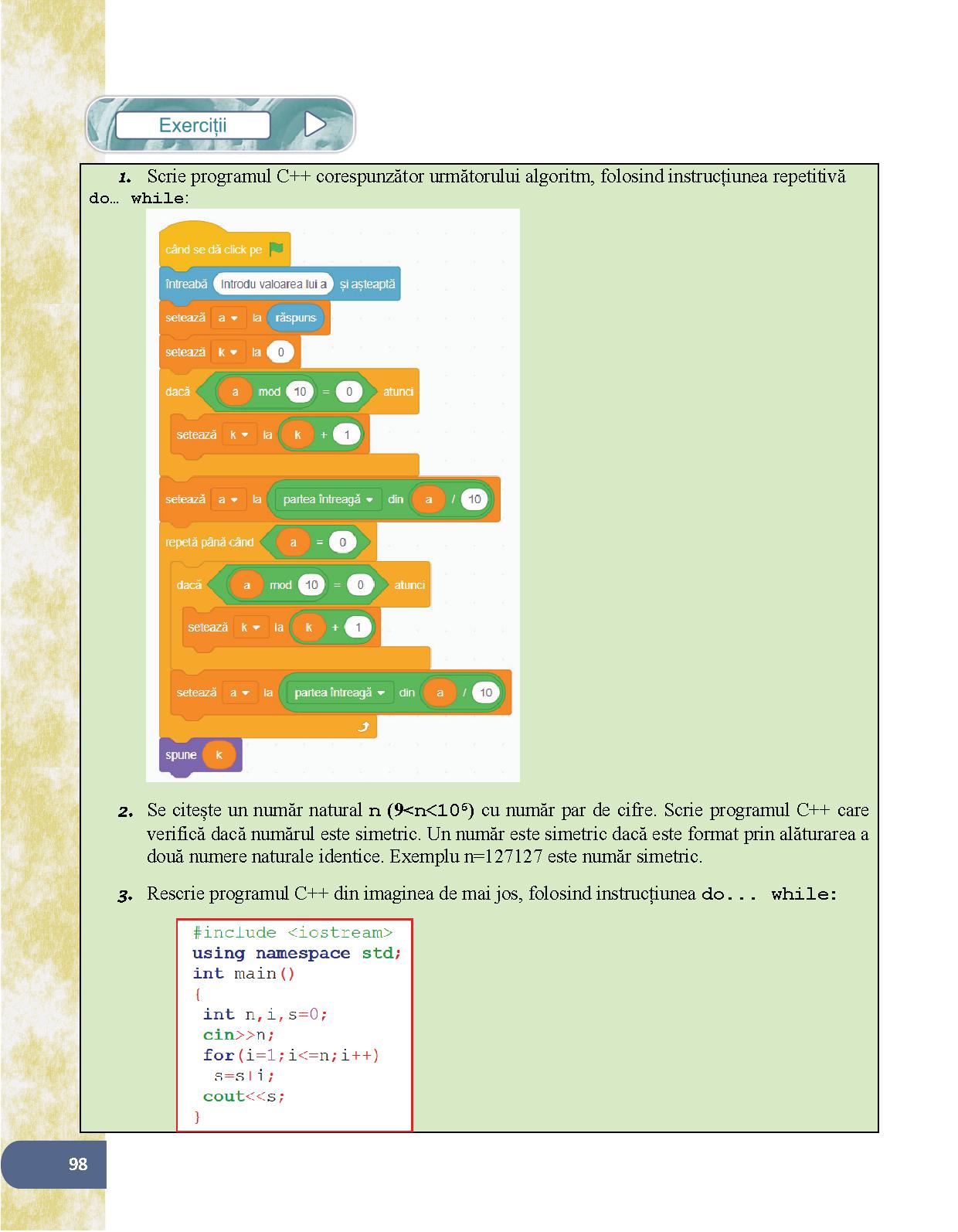 Exerciții

1. Scrie programul C++ corespunzător următorului algoritm, folosind instrucțiunea repetitivă do… while:

când se dă click pe
întreabă Introdu valoarea lui a și așteaptă
setează a la răspuns
setează k la 0
dacă a mod 10 = 0 atunci
setează k la k + 1
setează a la partea întreagă din a / 10
repetă până când a = 0
dacă a mod 10 = 0 atunci
setează k la k + 1
setează a la partea întreagă din a / 10
spune k

2. Se citește un număr natural n ($9<n<10^6$) cu număr par de cifre. Scrie programul C++ care verifică dacă numărul este simetric. Un număr este simetric dacă este format prin alăturarea a două numere naturale identice. Exemplu n=127127 este număr simetric.

3. Rescrie programul C++ din imaginea de mai jos, folosind instrucțiunea do... while:

#include <iostream>
using namespace std;
int main()
{
int n,i,s=0;
cin>>n;
for(i=1;i<=n;i++)
s=s+i;
cout<<s;
}

98